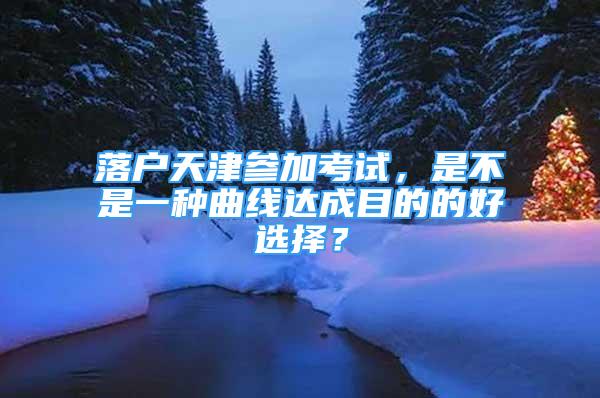 落户天津参加考试，是不是一种曲线达成目的的好选择？